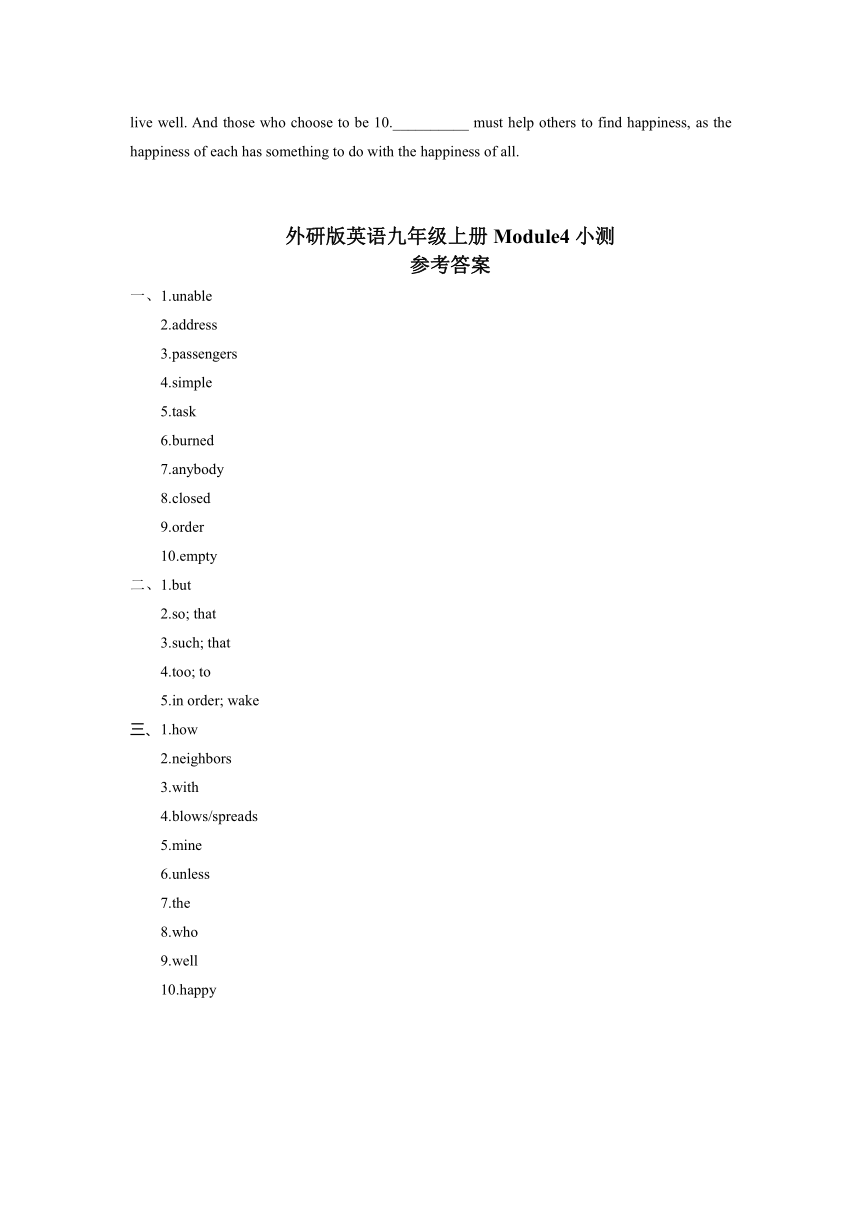 live well. And those who choose to be 10.__________ must help others to find happiness, as the happiness of each has something to do with the happiness of all.

外研版英语九年级上册 Module4 小测
参考答案

一、1.unable
2.address
3.passengers
4.simple
5.task
6.burned
7.anybody
8.closed
9.order
10.empty

二、1.but
2.so; that
3.such; that
4.too; to
5.in order; wake

三、1.how
2.neighbors
3.with
4.blows/spreads
5.mine
6.unless
7.the
8.who
9.well
10.happy